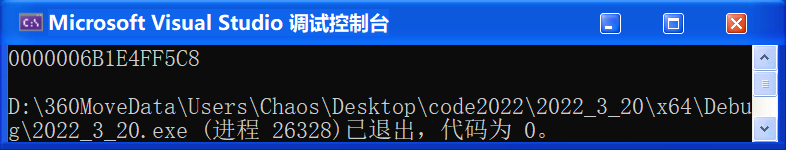 Microsoft Visual Studio 调试控制台

0000006B1E4FF5C8

D:\360MoveData\Users\Chaos\Desktop\code2022\2022_3_20\x64\Debug\2022_3_20.exe (进程 26328)已退出，代码为 0。